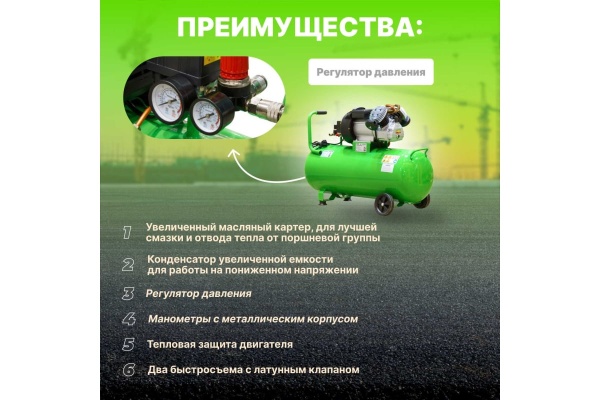 ПРЕИМУЩЕСТВА:

Регулятор давления

1 Увеличенный масляный картер, для лучшей смазки и отвода тепла от поршневой группы

2 Конденсатор увеличенной емкости для работы на пониженном напряжении

3 Регулятор давления

4 Манометры с металлическим корпусом

5 Тепловая защита двигателя

6 Два быстросъема с латунным клапаном